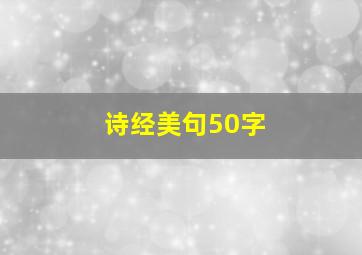 诗经美句50字